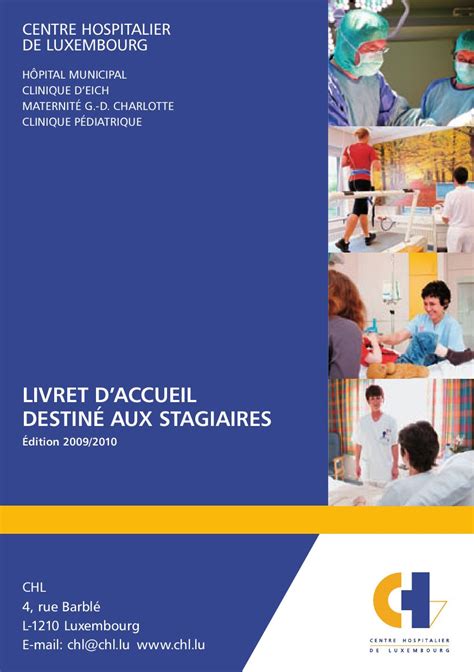 CENTRE HOSPITALIER
DE LUXEMBOURG

HÔPITAL MUNICIPAL
CLINIQUE D'EICH
MATERNITÉ G.-D. CHARLOTTE
CLINIQUE PÉDIATRIQUE

LIVRET D'ACCUEIL
DESTINÉ AUX STAGIAIRES
Édition 2009/2010

CHL
4, rue Barblé
L-1210 Luxembourg
E-mail: chl@chl.lu www.chl.lu

CENTRE HOSPITALIER
DE LUXEMBOURG